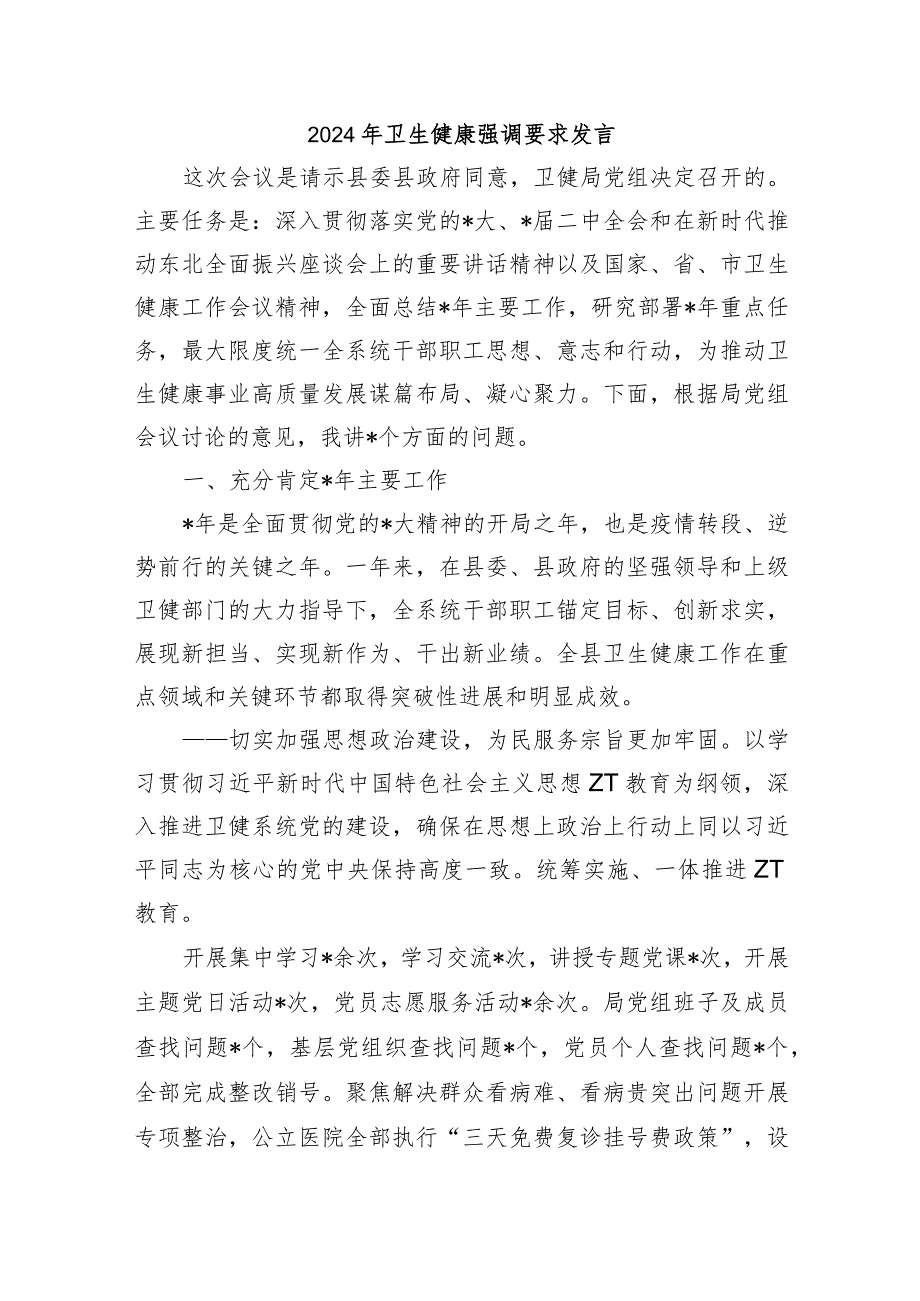 2024年卫生健康强调要求发言

这次会议是请示县委县政府同意，卫健局党组决定召开的。主要任务是：深入贯彻落实党的*大、*届二中全会和在新时代推动东北全面振兴座谈会上的重要讲话精神以及国家、省、市卫生健康工作会议精神，全面总结*年主要工作，研究部署*年重点任务，最大限度统一全系统干部职工思想、意志和行动，为推动卫生健康事业高质量发展谋篇布局、凝心聚力。下面，根据局党组会议讨论的意见，我讲*个方面的问题。

一、充分肯定*年主要工作

*年是全面贯彻党的*大精神的开局之年，也是疫情转段、逆势前行的关键之年。一年来，在县委、县政府的坚强领导和上级卫健部门的大力指导下，全系统干部职工锚定目标、创新求实，展现新担当、实现新作为、干出新业绩。全县卫生健康工作在重点领域和关键环节都取得突破性进展和明显成效。

——切实加强思想政治建设，为民服务宗旨更加牢固。以学习贯彻习近平新时代中国特色社会主义思想ZT教育为纲领，深入推进卫健系统党的建设，确保在思想上政治上行动上同以习近平同志为核心的党中央保持高度一致。统筹实施、一体推进ZT教育。

开展集中学习*余次，学习交流*次，讲授专题党课*次，开展主题党日活动*次，党员志愿服务活动*余次。局党组班子及成员查找问题*个，基层党组织查找问题*个，党员个人查找问题*个，全部完成整改销号。聚焦解决群众看病难、看病贵突出问题开展专项整治，公立医院全部执行“三天免费复诊挂号费政策”，设